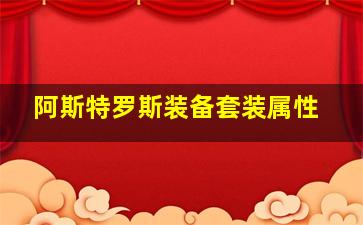 阿斯特罗斯装备套装属性